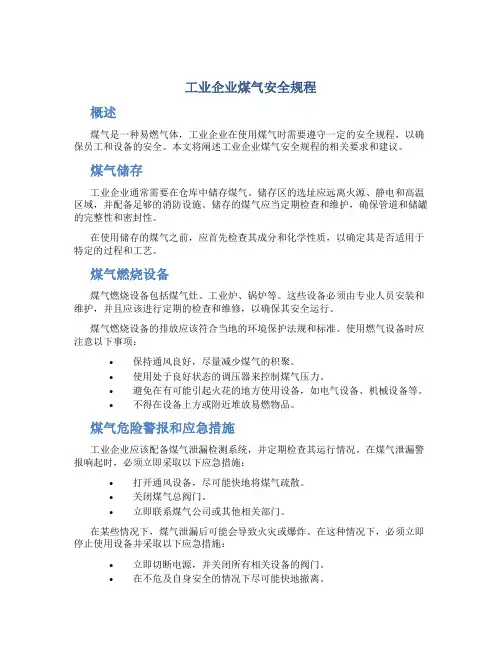 工业企业煤气安全规程

概述

煤气是一种易燃气体，工业企业在使用煤气时需要遵守一定的安全规程，以确保员工和设备的安全。本文将阐述工业企业煤气安全规程的相关要求和建议。

煤气储存

工业企业通常需要在仓库中储存煤气。储存区的选址应远离火源、静电和高温区域，并配备足够的消防设施。储存的煤气应当定期检查和维护，确保管道和储罐的完整性和密封性。

在使用储存的煤气之前，应首先检查其成分和化学性质，以确定其是否适用于特定的过程和工艺。

煤气燃烧设备

煤气燃烧设备包括煤气灶、工业炉、锅炉等。这些设备必须由专业人员安装和维护，并且应该进行定期的检查和维修，以确保其安全运行。

煤气燃烧设备的排放应该符合当地的环境保护法规和标准。使用燃气设备时应注意以下事项：

• 保持通风良好，尽量减少煤气的积聚。
• 使用处于良好状态的调压器来控制煤气压力。
• 避免在有可能引起火花的地方使用设备，如电气设备、机械设备等。
• 不得在设备上方或附近堆放易燃物品。

煤气危险警报和应急措施

工业企业应该配备煤气泄漏检测系统，并定期检查其运行情况。在煤气泄漏警报响起时，必须立即采取以下应急措施：

• 打开通风设备，尽可能快地将煤气疏散。
• 关闭煤气总阀门。
• 立即联系煤气公司或其他相关部门。

在某些情况下，煤气泄漏后可能会导致火灾或爆炸。在这种情况下，必须立即停止使用设备并采取以下应急措施：

• 立即切断电源，并关闭所有相关设备的阀门。
• 在不危及自身安全的情况下尽可能快地撤离。